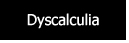 Dyscalculia